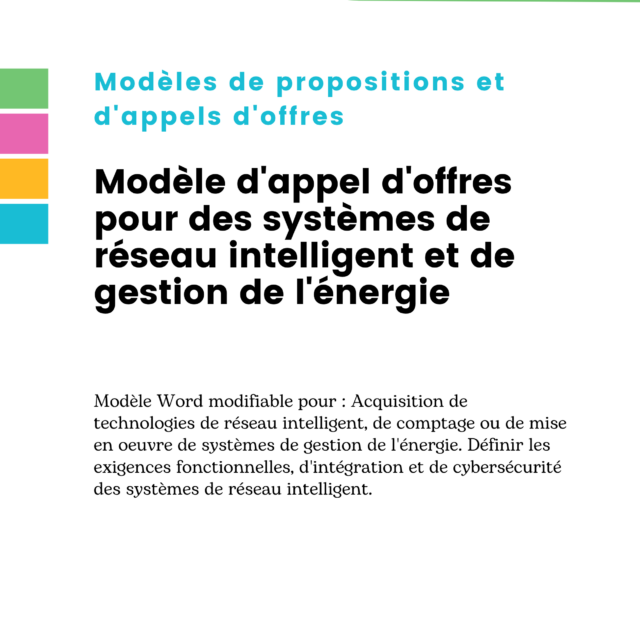 Modèles de propositions et d'appels d'offres

Modèle d'appel d'offres pour des systèmes de réseau intelligent et de gestion de l'énergie

Modèle Word modifiable pour : Acquisition de technologies de réseau intelligent, de comptage ou de mise en oeuvre de systèmes de gestion de l'énergie. Définir les exigences fonctionnelles, d'intégration et de cybersécurité des systèmes de réseau intelligent.